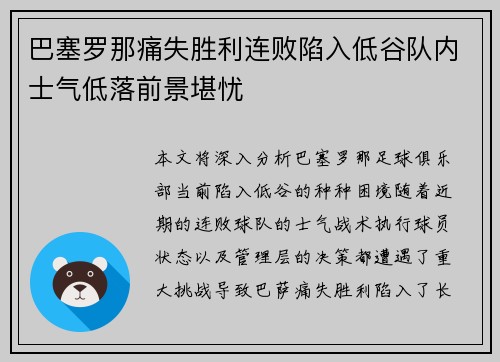 巴塞罗那痛失胜利连败陷入低谷队内士气低落前景堪忧

本文将深入分析巴塞罗那足球俱乐部当前陷入低谷的种种困境随着近期的连败球队的士气战术执行球员状态以及管理层的决策都遭遇了重大挑战导致巴萨痛失胜利陷入了长